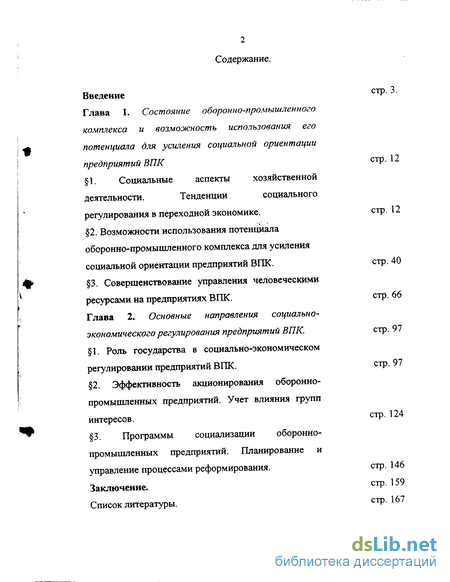 2

Содержание.

Введение стр. 3.

Глава 1. Состояние оборонно-промышленного комплекса и возможность использования его потенциала для усиления социальной ориентации предприятий ВПК стр. 12

§1. Социальные аспекты хозяйственной деятельности. Тенденции социального регулирования в переходной экономике. стр. 12

§2. Возможности использования потенциала оборонно-промышленного комплекса для усиления социальной ориентации предприятий ВПК. стр. 40

§3. Совершенствование управления человеческими ресурсами на предприятиях ВПК. стр. 66

Глава 2. Основные направления социально-экономического регулирования предприятий ВПК. стр. 97

§1. Роль государства в социально-экономическом регулировании предприятий ВПК. стр. 97

§2. Эффективность акционирования оборонно-промышленных предприятий. Учет влияния групп интересов. стр. 124

§3. Программы социализации оборонно-промышленных предприятий. Планирование и управление процессами реформирования. стр. 146

Заключение. стр. 159

Список литературы. стр. 167

dsLib.net
библиотека диссертаций